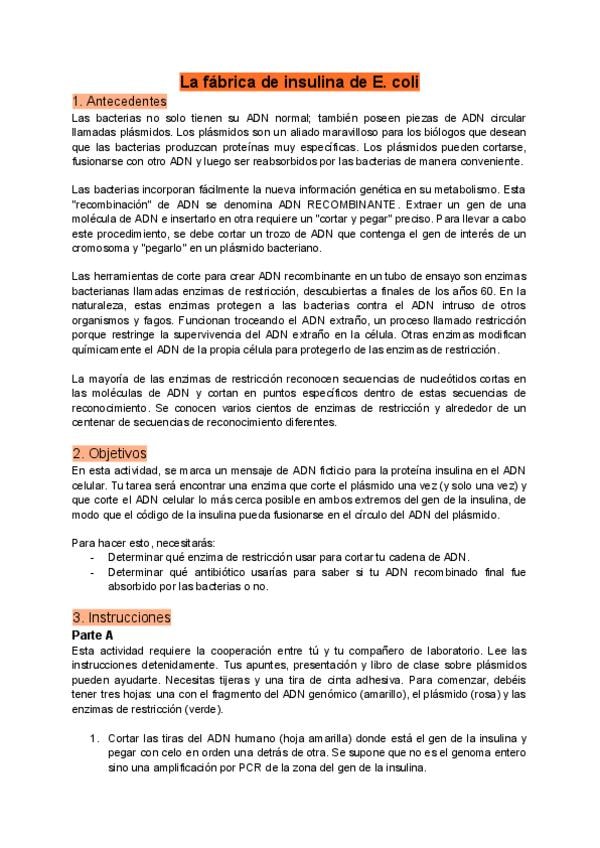 La fábrica de insulina de E. coli

1. Antecedentes

Las bacterias no solo tienen su ADN normal; también poseen piezas de ADN circular llamadas plásmidos. Los plásmidos son un aliado maravilloso para los biólogos que desean que las bacterias produzcan proteínas muy específicas. Los plásmidos pueden cortarse, fusionarse con otro ADN y luego ser reabsorbidos por las bacterias de manera conveniente.

Las bacterias incorporan fácilmente la nueva información genética en su metabolismo. Esta "recombinación" de ADN se denomina ADN RECOMBINANTE. Extraer un gen de una molécula de ADN e insertarlo en otra requiere un "cortar y pegar" preciso. Para llevar a cabo este procedimiento, se debe cortar un trozo de ADN que contenga el gen de interés de un cromosoma y "pegarlo" en un plásmido bacteriano.

Las herramientas de corte para crear ADN recombinante en un tubo de ensayo son enzimas bacterianas llamadas enzimas de restricción, descubiertas a finales de los años 60. En la naturaleza, estas enzimas protegen a las bacterias contra el ADN intruso de otros organismos y fagos. Funcionan troceando el ADN extraño, un proceso llamado restricción porque restringe la supervivencia del ADN extraño en la célula. Otras enzimas modifican químicamente el ADN de la propia célula para protegerlo de las enzimas de restricción.

La mayoría de las enzimas de restricción reconocen secuencias de nucleótidos cortas en las moléculas de ADN y cortan en puntos específicos dentro de estas secuencias de reconocimiento. Se conocen varios cientos de enzimas de restricción y alrededor de un centenar de secuencias de reconocimiento diferentes.

2. Objetivos

En esta actividad, se marca un mensaje de ADN ficticio para la proteína insulina en el ADN celular. Tu tarea será encontrar una enzima que corte el plásmido una vez (y solo una vez) y que corte el ADN celular lo más cerca posible en ambos extremos del gen de la insulina, de modo que el código de la insulina pueda fusionarse en el círculo del ADN del plásmido.

Para hacer esto, necesitarás:
- Determinar qué enzima de restricción usar para cortar tu cadena de ADN.
- Determinar qué antibiótico usarías para saber si tu ADN recombinado final fue absorbido por las bacterias o no.

3. Instrucciones

Parte A

Esta actividad requiere la cooperación entre tú y tu compañero de laboratorio. Lee las instrucciones detenidamente. Tus apuntes, presentación y libro de clase sobre plásmidos pueden ayudarte. Necesitas tijeras y una tira de cinta adhesiva. Para comenzar, debéis tener tres hojas: una con el fragmento del ADN genómico (amarillo), el plásmido (rosa) y las enzimas de restricción (verde).

1. Cortar las tiras del ADN humano (hoja amarilla) donde está el gen de la insulina y pegar con celo en orden una detrás de otra. Se supone que no es el genoma entero sino una amplificación por PCR de la zona del gen de la insulina.